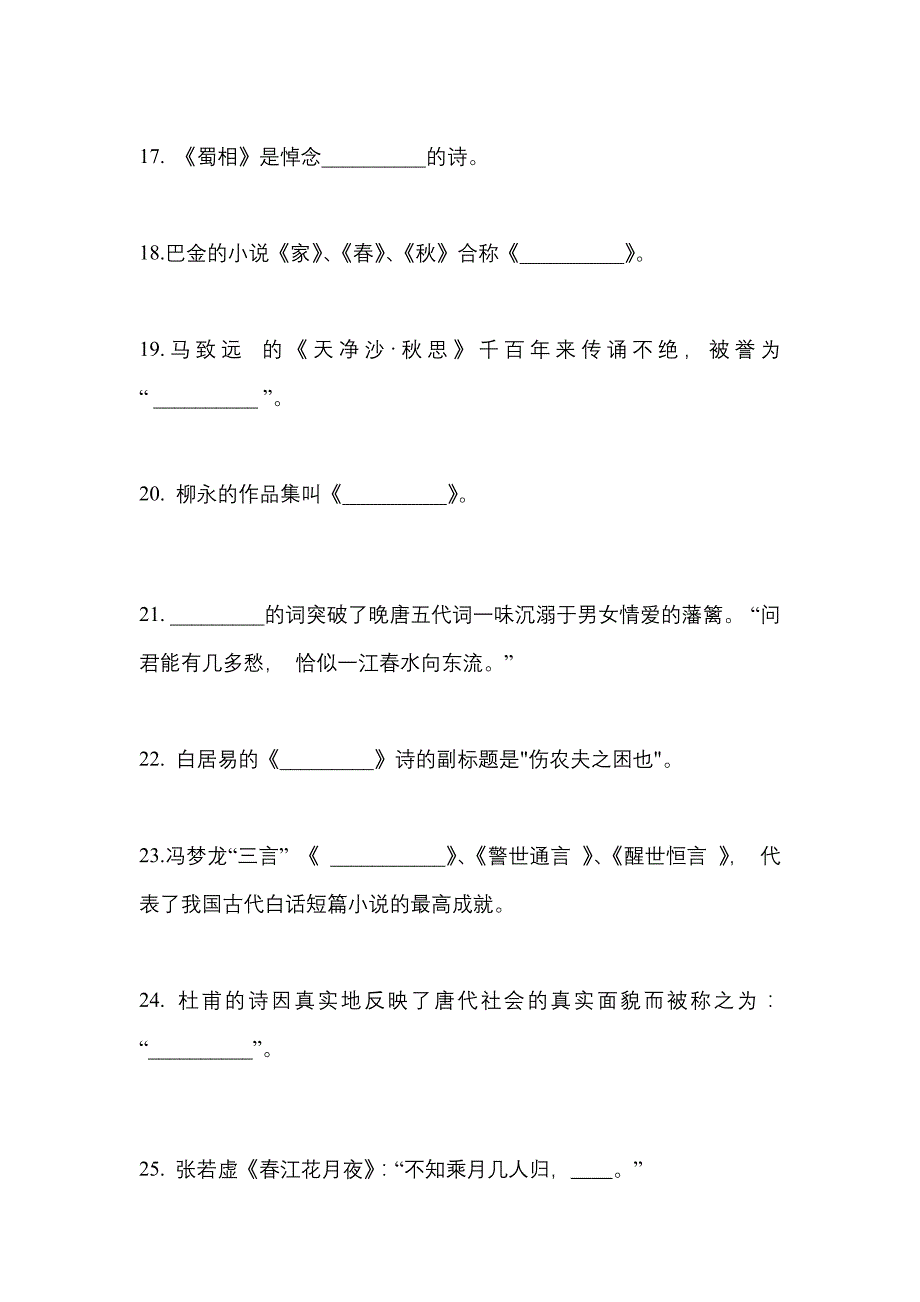 17. 《蜀相》是悼念__________的诗。

18.巴金的小说《家》、《春》、《秋》合称《__________》。

19.马致远 的《天净沙·秋思》千百年来传诵不绝，被誉为“__________”。

20. 柳永的作品集叫《__________》。

21. _________的词突破了晚唐五代词一味沉溺于男女情爱的藩篱。“问君能有几多愁， 恰似一江春水向东流。”

22. 白居易的《_________》诗的副标题是"伤农夫之困也"。

23.冯梦龙“三言” 《 ___________》、《警世通言 》、《醒世恒言 》， 代表了我国古代白话短篇小说的最高成就。

24. 杜甫的诗因真实地反映了唐代社会的真实面貌而被称之为：“__________”。

25. 张若虚《春江花月夜》：“不知乘月几人归，____。”